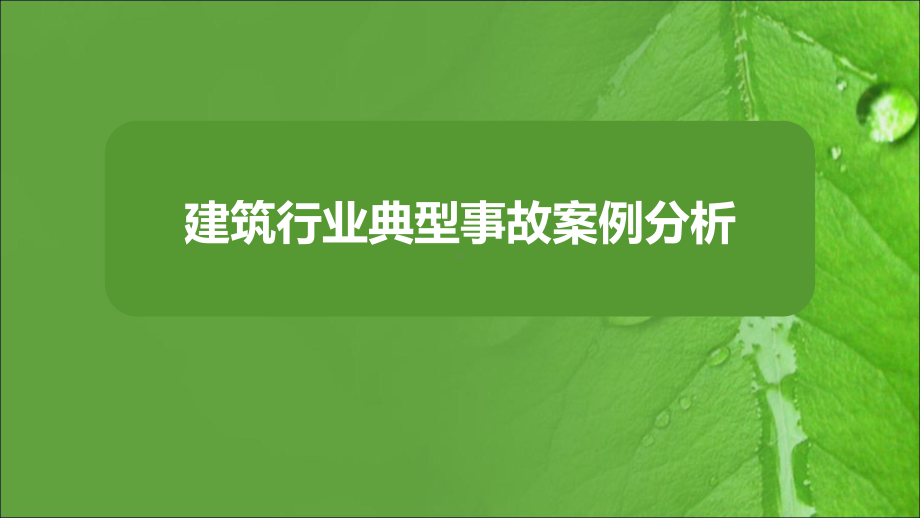 建筑行业典型事故案例分析